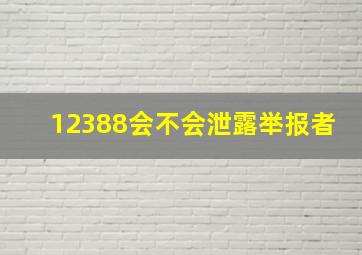 12388会不会泄露举报者